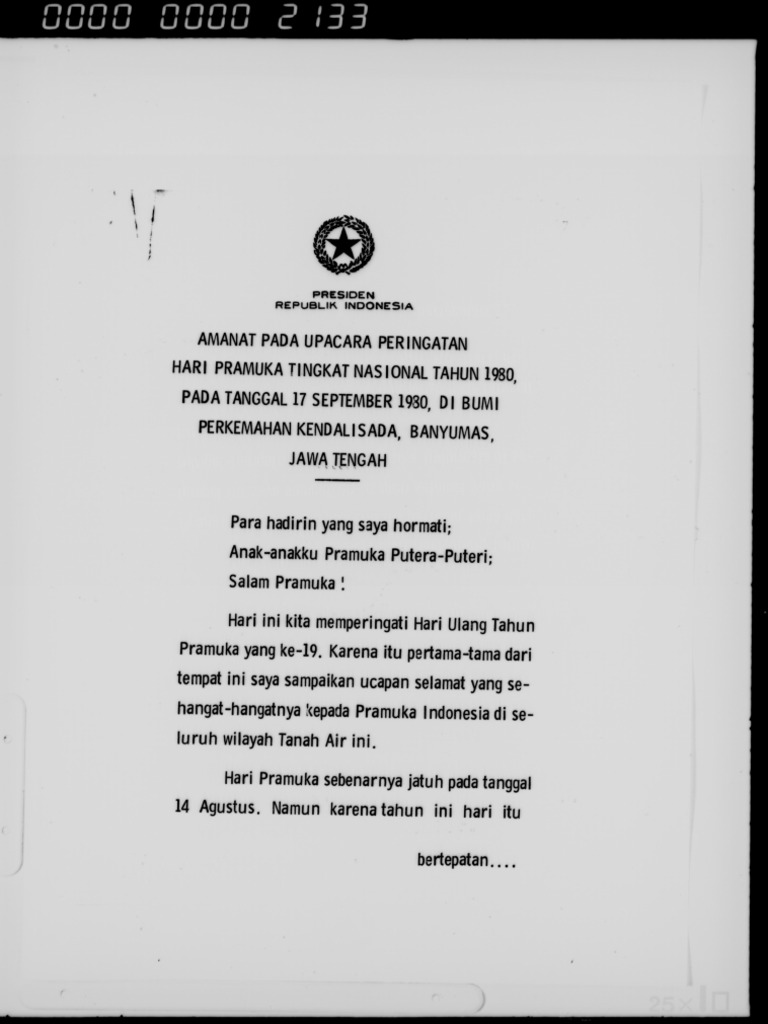 0000 0000 2133

PRESIDEN
REPUBLIK INDONESIA

AMANAT PADA UPACARA PERINGATAN HARI PRAMUKA TINGKAT NASIONAL TAHUN 1980, PADA TANGGAL 17 SEPTEMBER 1980, DI BUMI PERKEMAHAN KENDALISADA, BANYUMAS, JAWA TENGAH

Para hadirin yang saya hormati;
Anak-anakku Pramuka Putera-Puteri;
Salam Pramuka !

Hari ini kita memperingati Hari Ulang Tahun Pramuka yang ke-19. Karena itu pertama-tama dari tempat ini saya sampaikan ucapan selamat yang sehangat-hangatnya kepada Pramuka Indonesia di seluruh wilayah Tanah Air ini.

Hari Pramuka sebenarnya jatuh pada tanggal 14 Agustus. Namun karena tahun ini hari itu

bertepatan....

25X